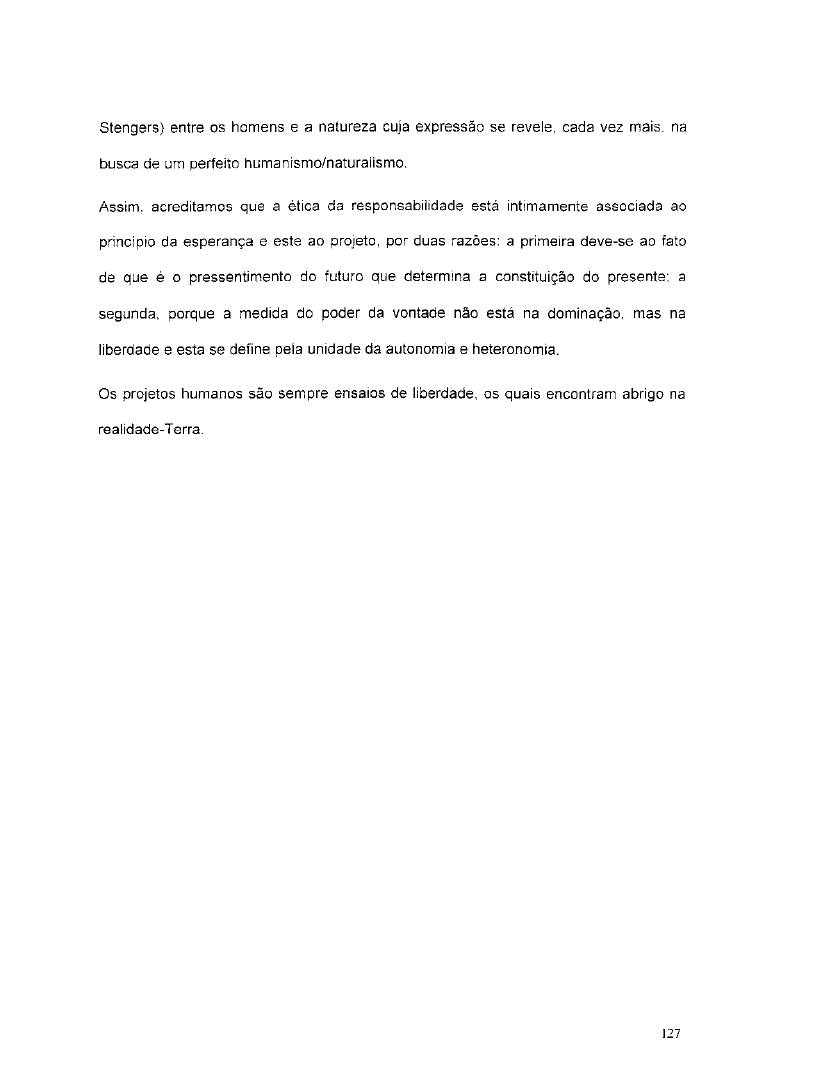 Stengers) entre os homens e a natureza cuja expressão se revele, cada vez mais, na busca de um perfeito humanismo/naturalismo.

Assim, acreditamos que a ética da responsabilidade está intimamente associada ao princípio da esperança e este ao projeto, por duas razões: a primeira deve-se ao fato de que é o pressentimento do futuro que determina a constituição do presente; a segunda, porque a medida do poder da vontade não está na dominação, mas na liberdade e esta se define pela unidade da autonomia e heteronomia.

Os projetos humanos são sempre ensaios de liberdade, os quais encontram abrigo na realidade-Terra.

127